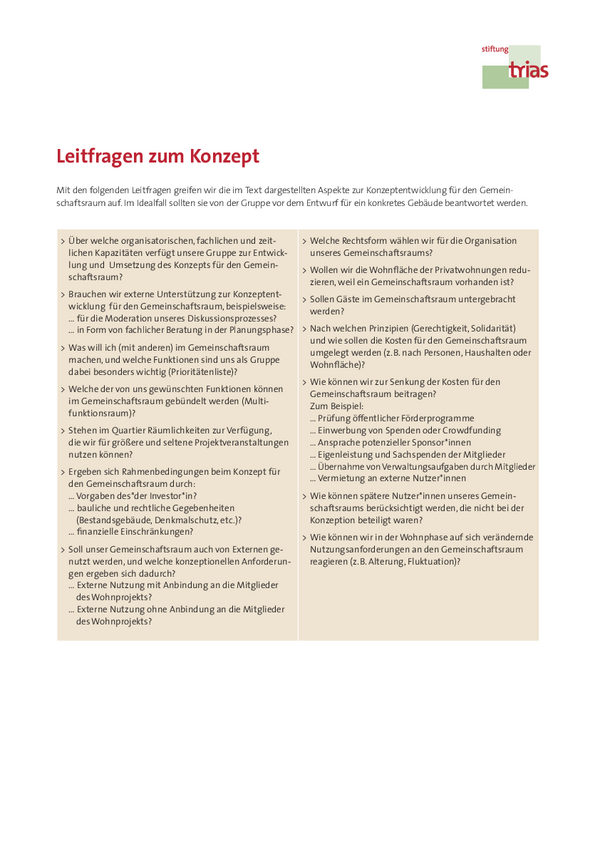 stiftung trias

Leitfragen zum Konzept

Mit den folgenden Leitfragen greifen wir die im Text dargestellten Aspekte zur Konzeptentwicklung für den Gemeinschaftsraum auf. Im Idealfall sollten sie von der Gruppe vor dem Entwurf für ein konkretes Gebäude beantwortet werden.

> Über welche organisatorischen, fachlichen und zeitlichen Kapazitäten verfügt unsere Gruppe zur Entwicklung und Umsetzung des Konzepts für den Gemeinschaftsraum?

> Brauchen wir externe Unterstützung zur Konzeptentwicklung für den Gemeinschaftsraum, beispielsweise:
... für die Moderation unseres Diskussionsprozesses?
... in Form von fachlicher Beratung in der Planungsphase?

> Was will ich (mit anderen) im Gemeinschaftsraum machen, und welche Funktionen sind uns als Gruppe dabei besonders wichtig (Prioritätenliste)?

> Welche der von uns gewünschten Funktionen können im Gemeinschaftsraum gebündelt werden (Multifunktionsraum)?

> Stehen im Quartier Räumlichkeiten zur Verfügung, die wir für größere und seltene Projektveranstaltungen nutzen können?

> Ergeben sich Rahmenbedingungen beim Konzept für den Gemeinschaftsraum durch:
... Vorgaben des*der Investor*in?
... bauliche und rechtliche Gegebenheiten (Bestandsgebäude, Denkmalschutz, etc.)?
... finanzielle Einschränkungen?

> Soll unser Gemeinschaftsraum auch von Externen genutzt werden, und welche konzeptionellen Anforderungen ergeben sich dadurch?
... Externe Nutzung mit Anbindung an die Mitglieder des Wohnprojekts?
... Externe Nutzung ohne Anbindung an die Mitglieder des Wohnprojekts?

> Welche Rechtsform wählen wir für die Organisation unseres Gemeinschaftsraums?

> Wollen wir die Wohnfläche der Privatwohnungen reduzieren, weil ein Gemeinschaftsraum vorhanden ist?

> Sollen Gäste im Gemeinschaftsraum untergebracht werden?

> Nach welchen Prinzipien (Gerechtigkeit, Solidarität) und wie sollen die Kosten für den Gemeinschaftsraum umgelegt werden (z. B. nach Personen, Haushalten oder Wohnfläche)?

> Wie können wir zur Senkung der Kosten für den Gemeinschaftsraum beitragen?
Zum Beispiel:
... Prüfung öffentlicher Förderprogramme
... Einwerbung von Spenden oder Crowdfunding
... Ansprache potenzieller Sponsor*innen
... Eigenleistung und Sachspenden der Mitglieder
... Übernahme von Verwaltungsaufgaben durch Mitglieder
... Vermietung an externe Nutzer*innen

> Wie können spätere Nutzer*innen unseres Gemeinschaftsraums berücksichtigt werden, die nicht bei der Konzeption beteiligt waren?

> Wie können wir in der Wohnphase auf sich verändernde Nutzungsanforderungen an den Gemeinschaftsraum reagieren (z. B. Alterung, Fluktuation)?